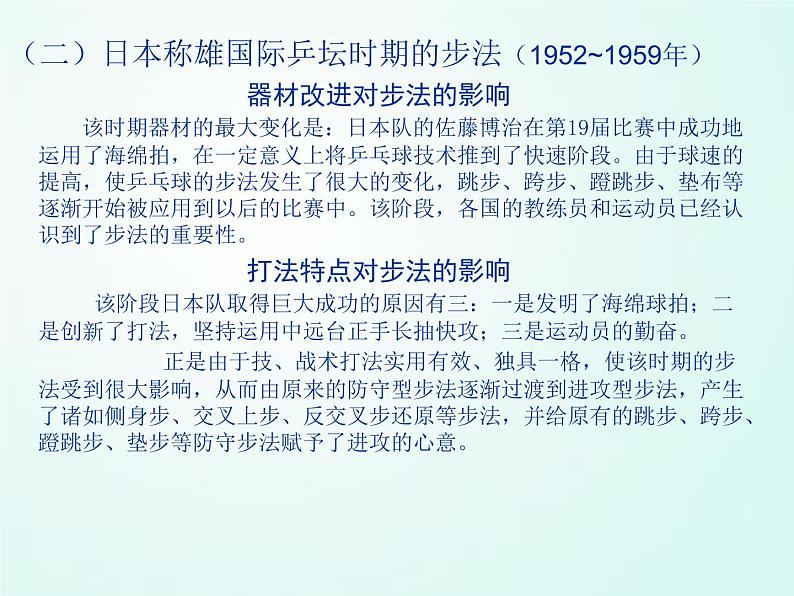 （二）日本称雄国际乒坛时期的步法（1952~1959年）

器材改进对步法的影响

该时期器材的最大变化是：日本队的佐藤博治在第19届比赛中成功地运用了海绵拍，在一定意义上将乒乓球技术推到了快速阶段。由于球速的提高，使乒乓球的步法发生了很大的变化，跳步、跨步、蹬跳步、垫布等逐渐开始被应用到以后的比赛中。该阶段，各国的教练员和运动员已经认识到了步法的重要性。

打法特点对步法的影响

该阶段日本队取得巨大成功的原因有三：一是发明了海绵球拍；二是创新了打法，坚持运用中远台正手长抽快攻；三是运动员的勤奋。

正是由于技、战术打法实用有效、独具一格，使该时期的步法受到很大影响，从而由原来的防守型步法逐渐过渡到进攻型步法，产生了诸如侧身步、交叉上步、反交叉步还原等步法，并给原有的跳步、跨步、蹬跳步、垫步等防守步法赋予了进攻的心意。